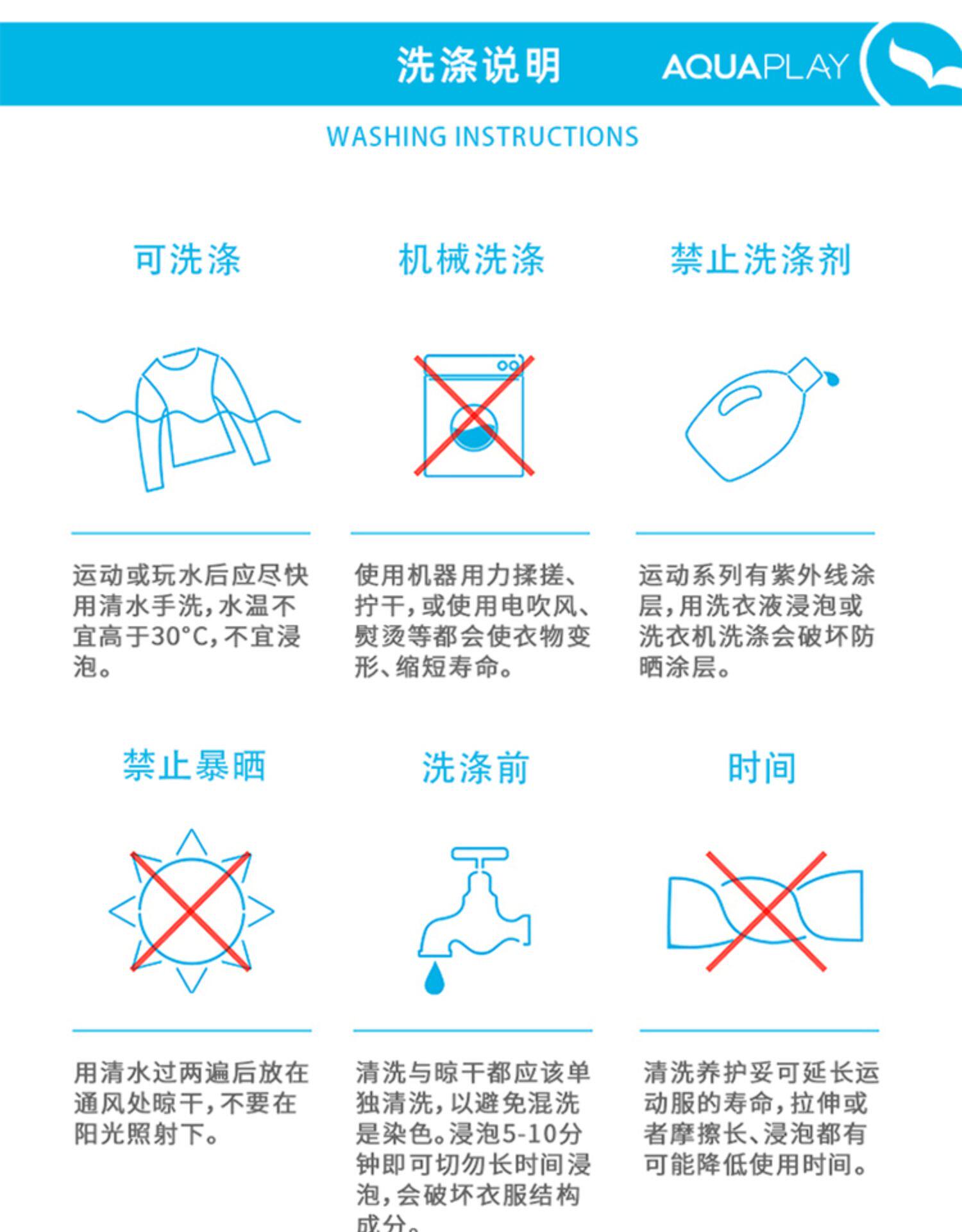 洗涤说明

AQUAPLAY

WASHING INSTRUCTIONS

可洗涤

运动或玩水后应尽快用清水手洗，水温不宜高于30°C，不宜浸泡。

机械洗涤

使用机器用力揉搓、拧干，或使用电吹风、熨烫等都会使衣物变形、缩短寿命。

禁止洗涤剂

运动系列有紫外线涂层，用洗衣液浸泡或洗衣机洗涤会破坏防晒涂层。

禁止暴晒

用清水过两遍后放在通风处晾干，不要在阳光照射下。

洗涤前

清洗与晾干都应该单独清洗，以避免混洗是染色。浸泡5-10分钟即可切勿长时间浸泡，会破坏衣服结构成分。

时间

清洗养护妥可延长运动服的寿命，拉伸或者摩擦长、浸泡都有可能降低使用时间。